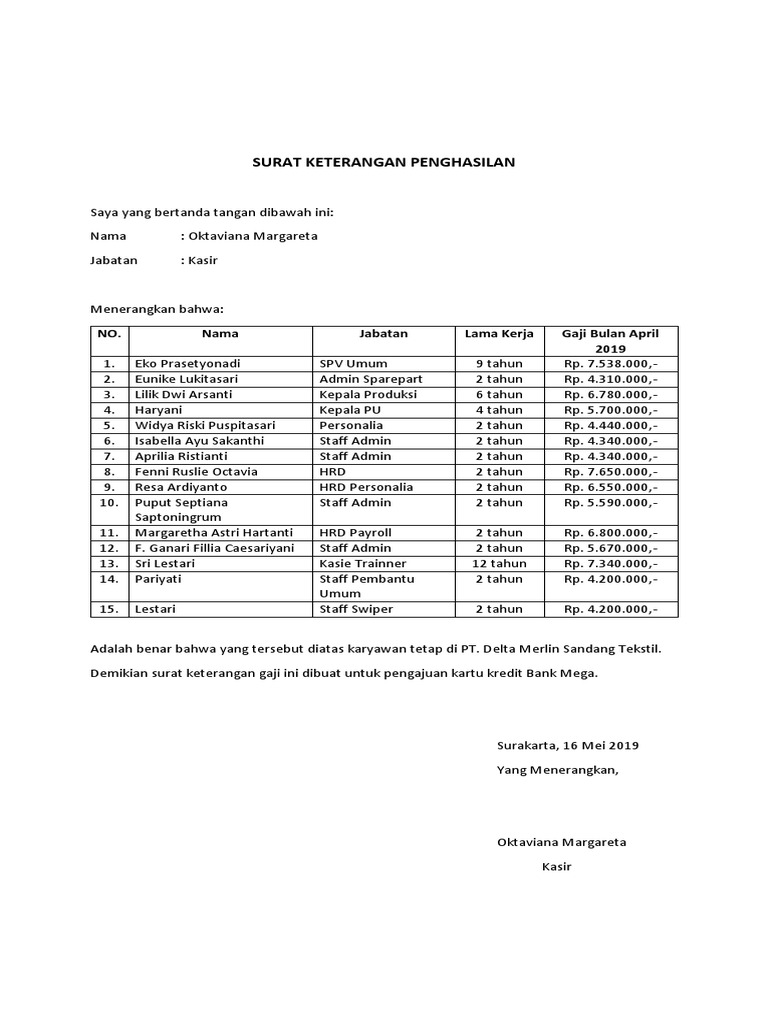 SURAT KETERANGAN PENGHASILAN

Saya yang bertanda tangan dibawah ini:

Nama : Oktaviana Margareta

Jabatan : Kasir

Menerangkan bahwa:

| NO. | Nama | Jabatan | Lama Kerja | Gaji Bulan April 2019 |
|---|---|---|---|---|
| 1. | Eko Prasetyonadi | SPV Umum | 9 tahun | Rp. 7.538.000,- |
| 2. | Eunike Lukitasari | Admin Sparepart | 2 tahun | Rp. 4.310.000,- |
| 3. | Lilik Dwi Arsanti | Kepala Produksi | 6 tahun | Rp. 6.780.000,- |
| 4. | Haryani | Kepala PU | 4 tahun | Rp. 5.700.000,- |
| 5. | Widya Riski Puspitasari | Personalia | 2 tahun | Rp. 4.440.000,- |
| 6. | Isabella Ayu Sakanthi | Staff Admin | 2 tahun | Rp. 4.340.000,- |
| 7. | Aprilia Ristianti | Staff Admin | 2 tahun | Rp. 4.340.000,- |
| 8. | Fenni Ruslie Octavia | HRD | 2 tahun | Rp. 7.650.000,- |
| 9. | Resa Ardiyanto | HRD Personalia | 2 tahun | Rp. 6.550.000,- |
| 10. | Puput Septiana Saptoningrum | Staff Admin | 2 tahun | Rp. 5.590.000,- |
| 11. | Margaretha Astri Hartanti | HRD Payroll | 2 tahun | Rp. 6.800.000,- |
| 12. | F. Ganari Fillia Caesariyani | Staff Admin | 2 tahun | Rp. 5.670.000,- |
| 13. | Sri Lestari | Kasie Trainner | 12 tahun | Rp. 7.340.000,- |
| 14. | Pariyati | Staff Pembantu Umum | 2 tahun | Rp. 4.200.000,- |
| 15. | Lestari | Staff Swiper | 2 tahun | Rp. 4.200.000,- |

Adalah benar bahwa yang tersebut diatas karyawan tetap di PT. Delta Merlin Sandang Tekstil.

Demikian surat keterangan gaji ini dibuat untuk pengajuan kartu kredit Bank Mega.

Surakarta, 16 Mei 2019
Yang Menerangkan,

Oktaviana Margareta
Kasir